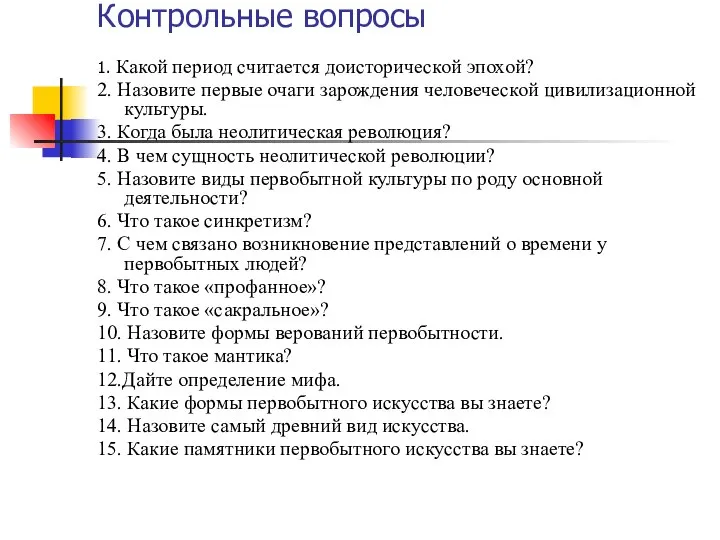 Контрольные вопросы

1. Какой период считается доисторической эпохой?
2. Назовите первые очаги зарождения человеческой цивилизационной культуры.
3. Когда была неолитическая революция?
4. В чем сущность неолитической революции?
5. Назовите виды первобытной культуры по роду основной деятельности?
6. Что такое синкретизм?
7. С чем связано возникновение представлений о времени у первобытных людей?
8. Что такое «профанное»?
9. Что такое «сакральное»?
10. Назовите формы верований первобытности.
11. Что такое мантика?
12.Дайте определение мифа.
13. Какие формы первобытного искусства вы знаете?
14. Назовите самый древний вид искусства.
15. Какие памятники первобытного искусства вы знаете?